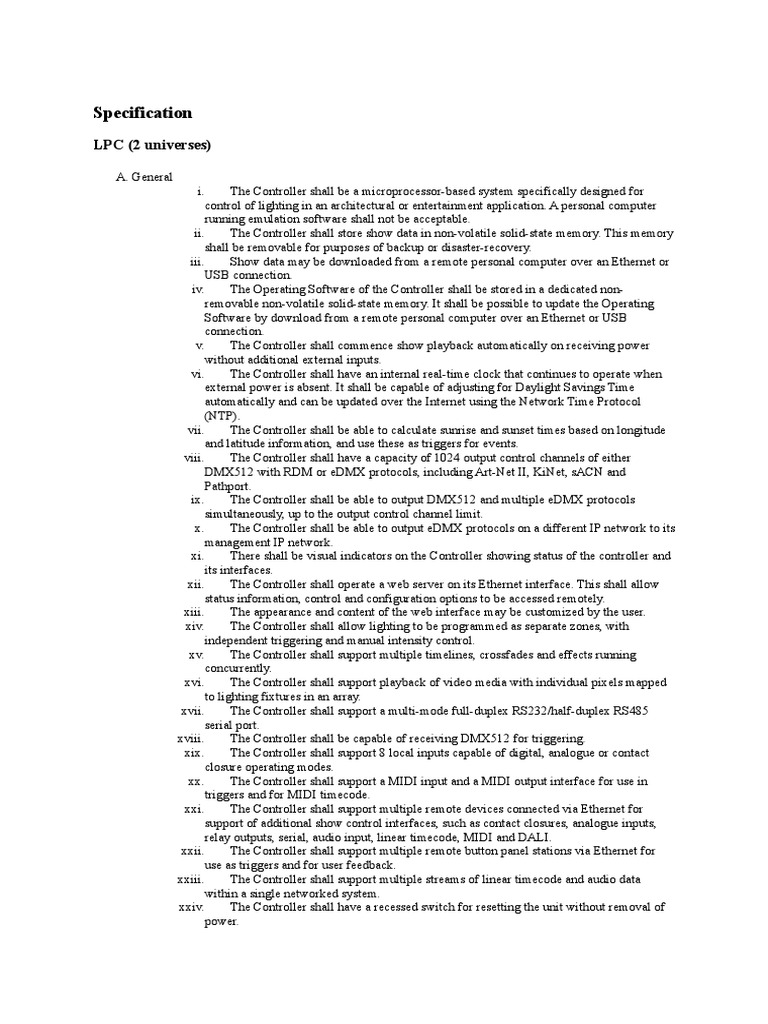 Specification

LPC (2 universes)

A. General

i. The Controller shall be a microprocessor-based system specifically designed for control of lighting in an architectural or entertainment application. A personal computer running emulation software shall not be acceptable.

ii. The Controller shall store show data in non-volatile solid-state memory. This memory shall be removable for purposes of backup or disaster-recovery.

iii. Show data may be downloaded from a remote personal computer over an Ethernet or USB connection.

iv. The Operating Software of the Controller shall be stored in a dedicated non-removable non-volatile solid-state memory. It shall be possible to update the Operating Software by download from a remote personal computer over an Ethernet or USB connection.

v. The Controller shall commence show playback automatically on receiving power without additional external inputs.

vi. The Controller shall have an internal real-time clock that continues to operate when external power is absent. It shall be capable of adjusting for Daylight Savings Time automatically and can be updated over the Internet using the Network Time Protocol (NTP).

vii. The Controller shall be able to calculate sunrise and sunset times based on longitude and latitude information, and use these as triggers for events.

viii. The Controller shall have a capacity of 1024 output control channels of either DMX512 with RDM or eDMX protocols, including Art-Net II, KiNet, sACN and Pathport.

ix. The Controller shall be able to output DMX512 and multiple eDMX protocols simultaneously, up to the output control channel limit.

x. The Controller shall be able to output eDMX protocols on a different IP network to its management IP network.

xi. There shall be visual indicators on the Controller showing status of the controller and its interfaces.

xii. The Controller shall operate a web server on its Ethernet interface. This shall allow status information, control and configuration options to be accessed remotely.

xiii. The appearance and content of the web interface may be customized by the user.

xiv. The Controller shall allow lighting to be programmed as separate zones, with independent triggering and manual intensity control.

xv. The Controller shall support multiple timelines, crossfades and effects running concurrently.

xvi. The Controller shall support playback of video media with individual pixels mapped to lighting fixtures in an array.

xvii. The Controller shall support a multi-mode full-duplex RS232/half-duplex RS485 serial port.

xviii. The Controller shall be capable of receiving DMX512 for triggering.

xix. The Controller shall support 8 local inputs capable of digital, analogue or contact closure operating modes.

xx. The Controller shall support a MIDI input and a MIDI output interface for use in triggers and for MIDI timecode.

xxi. The Controller shall support multiple remote devices connected via Ethernet for support of additional show control interfaces, such as contact closures, analogue inputs, relay outputs, serial, audio input, linear timecode, MIDI and DALI.

xxii. The Controller shall support multiple remote button panel stations via Ethernet for use as triggers and for user feedback.

xxiii. The Controller shall support multiple streams of linear timecode and audio data within a single networked system.

xxiv. The Controller shall have a recessed switch for resetting the unit without removal of power.